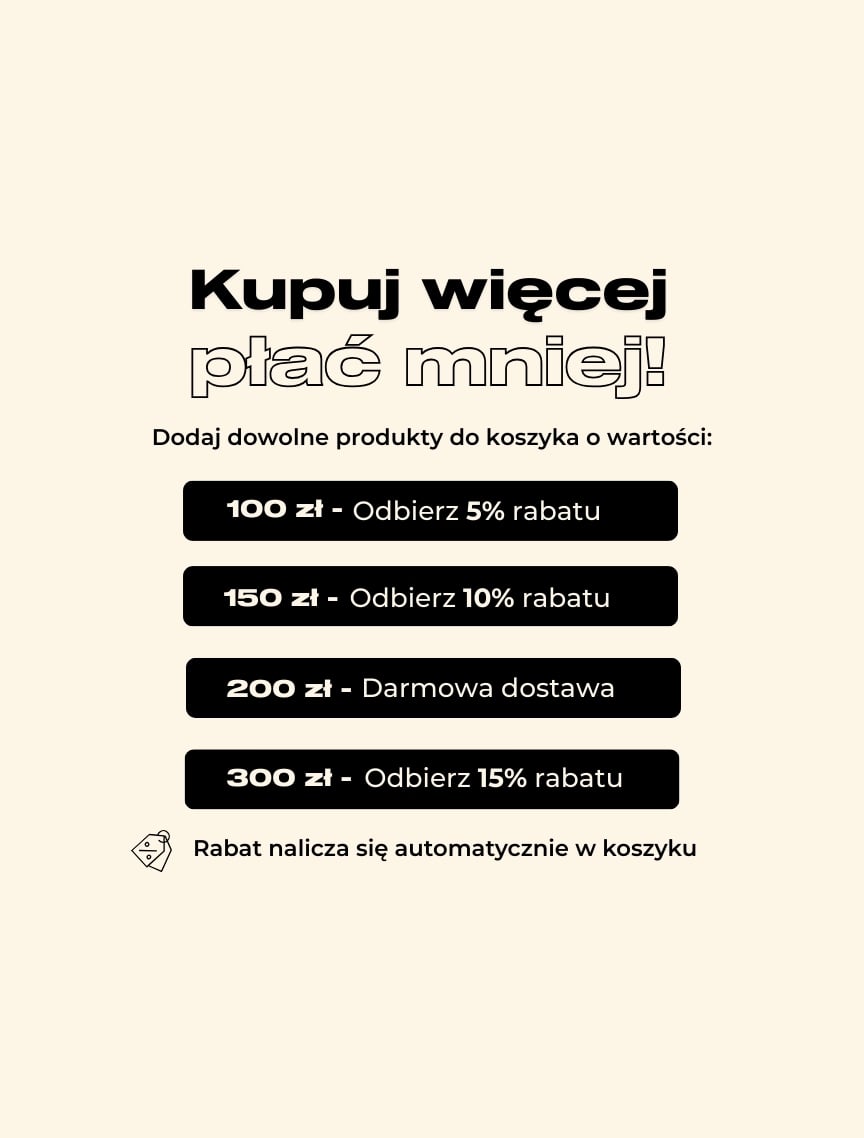 Kupuj więcej
płać mniej!

Dodaj dowolne produkty do koszyka o wartości:

100 zł - Odbierz 5% rabatu

150 zł - Odbierz 10% rabatu

200 zł - Darmowa dostawa

300 zł - Odbierz 15% rabatu

Rabat nalicza się automatycznie w koszyku